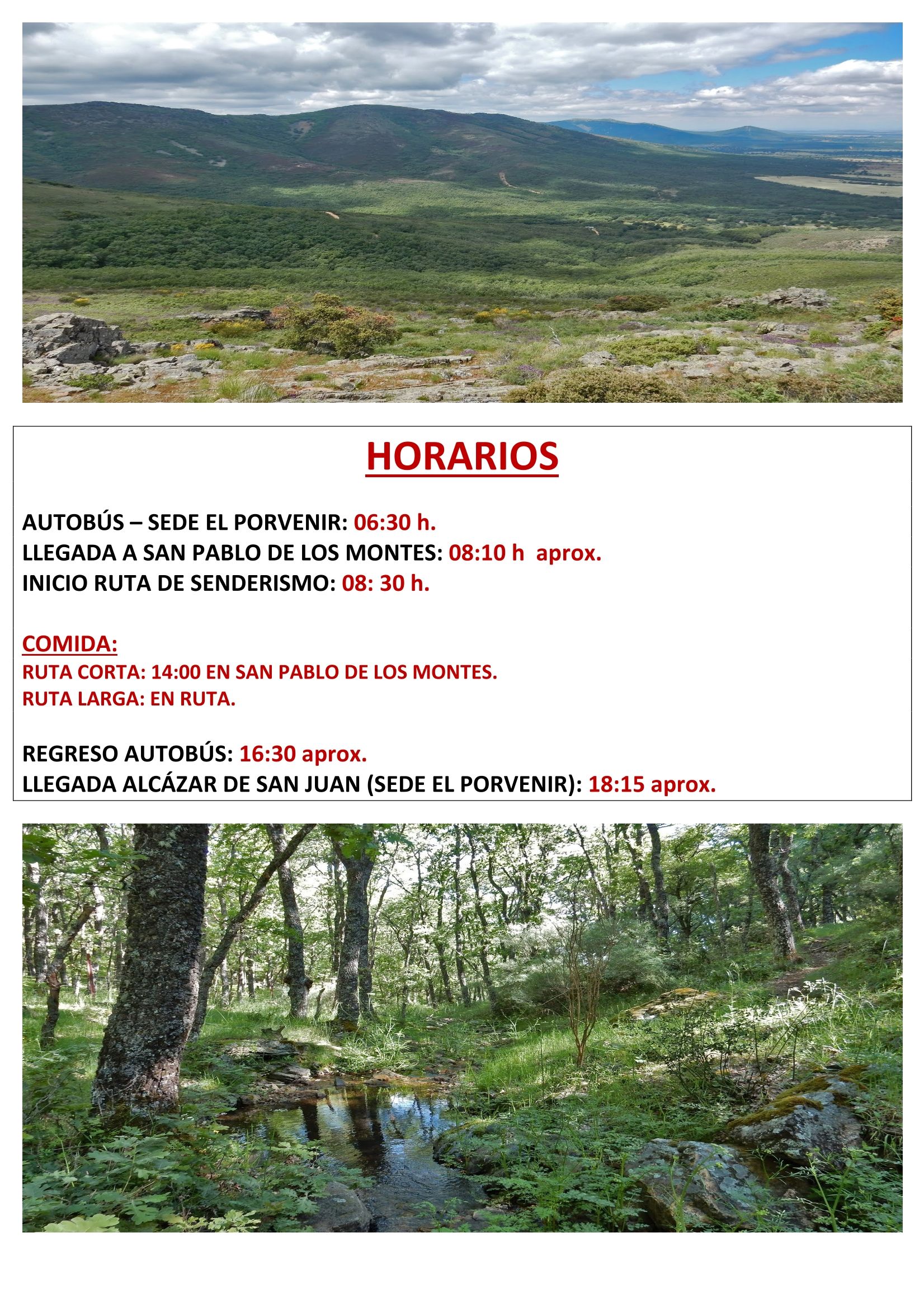 HORARIOS

AUTOBÚS – SEDE EL PORVENIR: 06:30 h.
LLEGADA A SAN PABLO DE LOS MONTES: 08:10 h aprox.
INICIO RUTA DE SENDERISMO: 08: 30 h.

COMIDA:
RUTA CORTA: 14:00 EN SAN PABLO DE LOS MONTES.
RUTA LARGA: EN RUTA.

REGRESO AUTOBÚS: 16:30 aprox.
LLEGADA ALCÁZAR DE SAN JUAN (SEDE EL PORVENIR): 18:15 aprox.